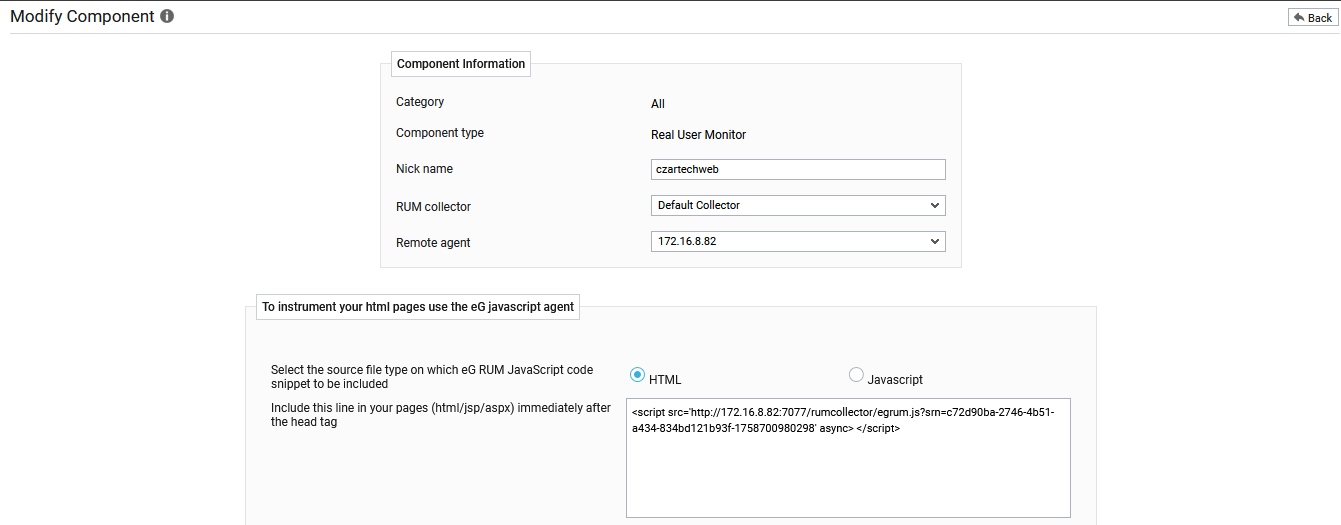 Modify Component

Back

Component Information

Category
All

Component type
Real User Monitor

Nick name
czartechweb

RUM collector
Default Collector

Remote agent
172.16.8.82

To instrument your html pages use the eG javascript agent

Select the source file type on which eG RUM JavaScript code snippet to be included
HTML
Javascript

Include this line in your pages (html/jsp/aspx) immediately after the head tag
<script src='http://172.16.8.82:7077/rumcollector/egrum.js?srn=c72d90ba-2746-4b51-a434-834bd121b93f-1758700980298' async> </script>